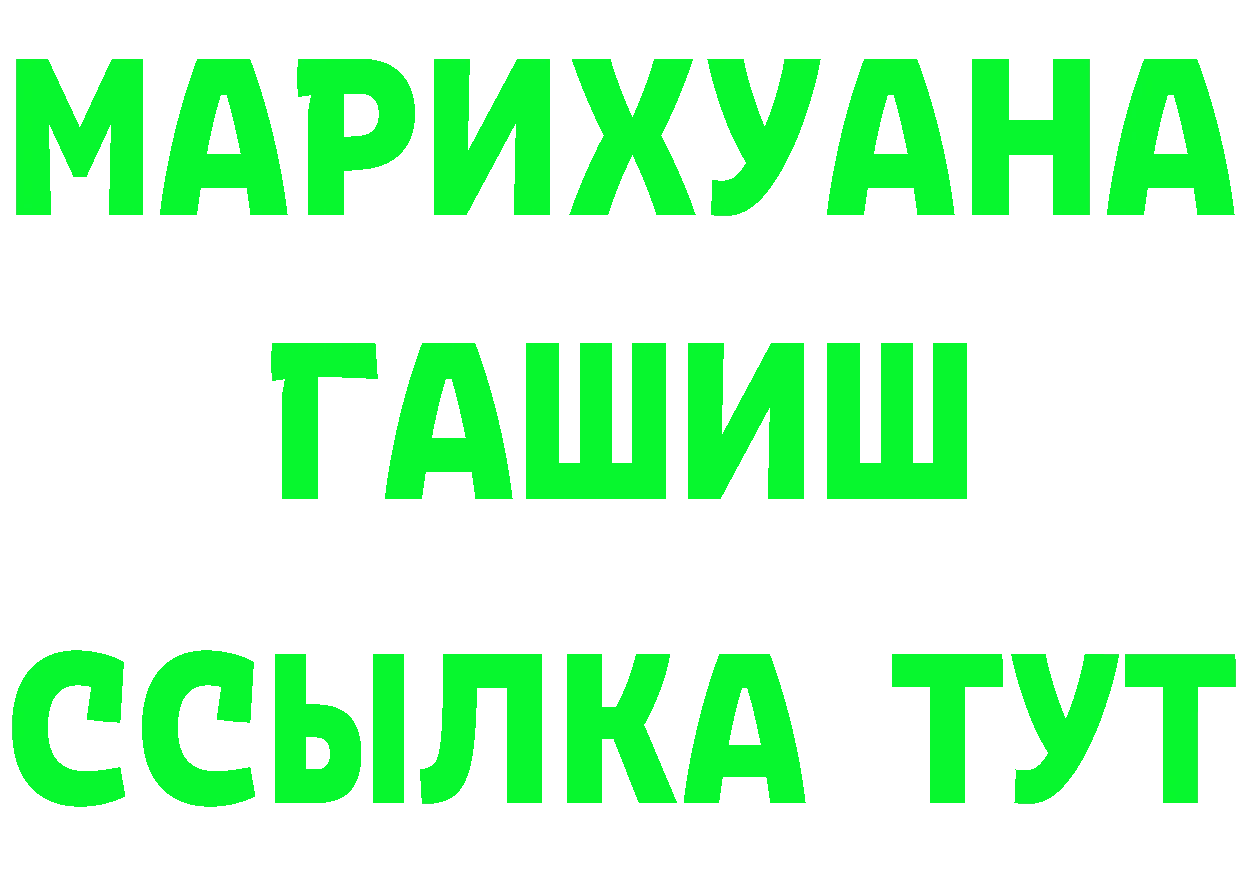 МАРИХУАНА
ГАШИШ
ССЫЛКА ТУТ